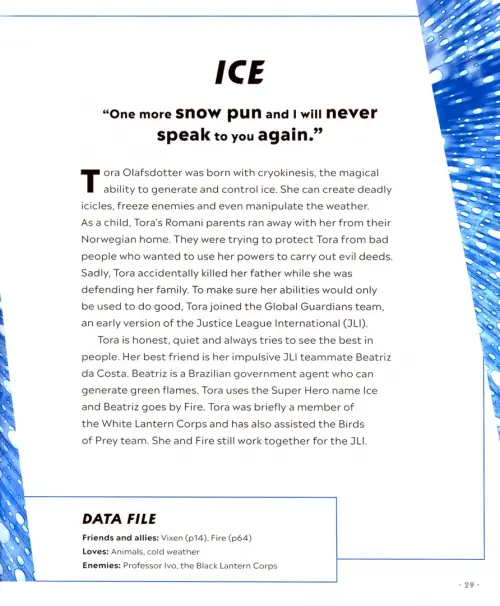 ICE

"One more snow pun and I will never speak to you again."

Tora Olafsdotter was born with cryokinesis, the magical ability to generate and control ice. She can create deadly icicles, freeze enemies and even manipulate the weather. As a child, Tora's Romani parents ran away with her from their Norwegian home. They were trying to protect Tora from bad people who wanted to use her powers to carry out evil deeds. Sadly, Tora accidentally killed her father while she was defending her family. To make sure her abilities would only be used to do good, Tora joined the Global Guardians team, an early version of the Justice League International (JLI).

Tora is honest, quiet and always tries to see the best in people. Her best friend is her impulsive JLI teammate Beatriz da Costa. Beatriz is a Brazilian government agent who can generate green flames. Tora uses the Super Hero name Ice and Beatriz goes by Fire. Tora was briefly a member of the White Lantern Corps and has also assisted the Birds of Prey team. She and Fire still work together for the JLI.

DATA FILE

Friends and allies: Vixen (p14), Fire (p64)
Loves: Animals, cold weather
Enemies: Professor Ivo, the Black Lantern Corps

· 29 ·